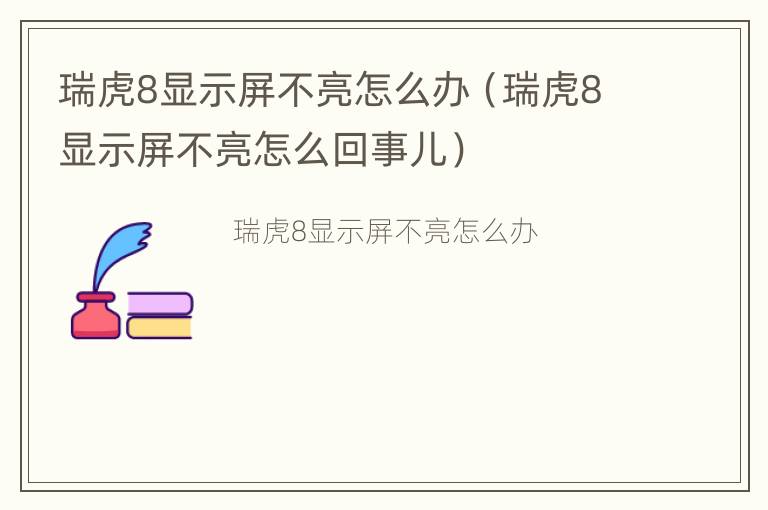 瑞虎8显示屏不亮怎么办（瑞虎8显示屏不亮怎么回事儿）

瑞虎8显示屏不亮怎么办